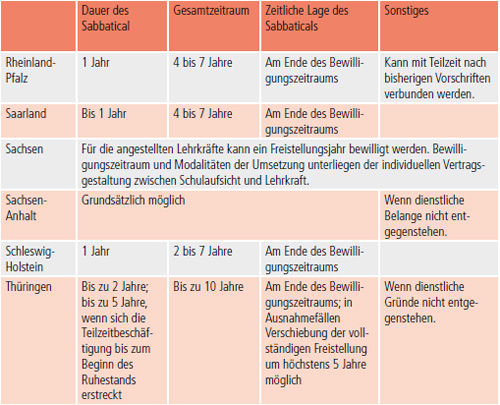 | | Dauer des Sabbatical | Gesamtzeitraum | Zeitliche Lage des Sabbaticals | Sonstiges |
|---|---|---|---|---|
| Rheinland-Pfalz | 1 Jahr | 4 bis 7 Jahre | Am Ende des Bewilligungszeitraums | Kann mit Teilzeit nach bisherigen Vorschriften verbunden werden. |
| Saarland | Bis 1 Jahr | 4 bis 7 Jahre | Am Ende des Bewilligungszeitraums | |
| Sachsen | Für die angestellten Lehrkräfte kann ein Freistellungsjahr bewilligt werden. Bewilligungszeitraum und Modalitäten der Umsetzung unterliegen der individuellen Vertragsgestaltung zwischen Schulaufsicht und Lehrkraft. | | | |
| Sachsen-Anhalt | Grundsätzlich möglich | | | Wenn dienstliche Belange nicht entgegenstehen. |
| Schleswig-Holstein | 1 Jahr | 2 bis 7 Jahre | Am Ende des Bewilligungszeitraums | |
| Thüringen | Bis zu 2 Jahre; bis zu 5 Jahre, wenn sich die Teilzeitbeschäftigung bis zum Beginn des Ruhestands erstreckt | Bis zu 10 Jahre | Am Ende des Bewilligungszeitraums; in Ausnahmefällen Verschiebung der vollständigen Freistellung um höchstens 5 Jahre möglich | Wenn dienstliche Gründe nicht entgegenstehen. |